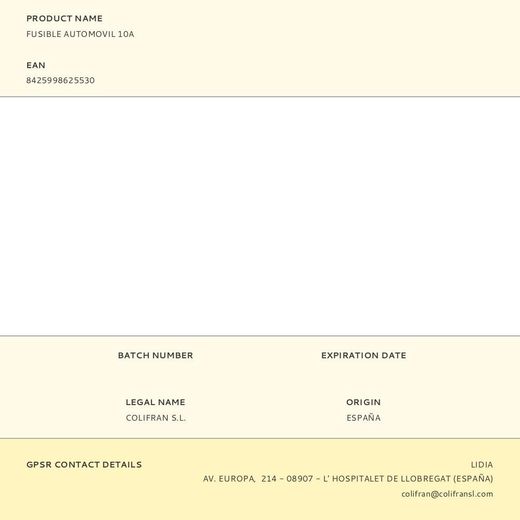 PRODUCT NAME
FUSIBLE AUTOMOVIL 10A

EAN
8425998625530

BATCH NUMBER

EXPIRATION DATE

LEGAL NAME
COLIFRAN S.L.

ORIGIN
ESPAÑA

GPSR CONTACT DETAILS

LIDIA
AV. EUROPA, 214 – 08907 – L' HOSPITALET DE LLOBREGAT (ESPAÑA)
colifran@colifransl.com